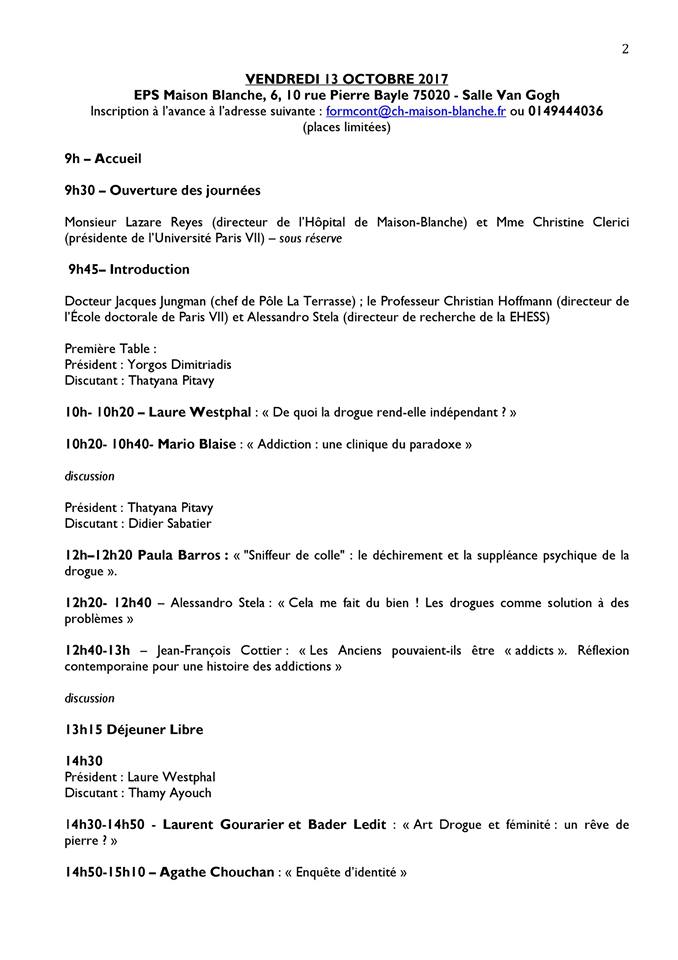 2

VENDREDI 13 OCTOBRE 2017
EPS Maison Blanche, 6, 10 rue Pierre Bayle 75020 - Salle Van Gogh
Inscription à l'avance à l'adresse suivante : formcont@ch-maison-blanche.fr ou 0149444036
(places limitées)

9h – Accueil

9h30 – Ouverture des journées

Monsieur Lazare Reyes (directeur de l'Hôpital de Maison-Blanche) et Mme Christine Clerici (présidente de l'Université Paris VII) – sous réserve

9h45– Introduction

Docteur Jacques Jungman (chef de Pôle La Terrasse) ; le Professeur Christian Hoffmann (directeur de l'École doctorale de Paris VII) et Alessandro Stela (directeur de recherche de la EHESS)

Première Table :
Président : Yorgos Dimitriadis
Discutant : Thatyana Pitavy

10h- 10h20 – Laure Westphal : « De quoi la drogue rend-elle indépendant ? »

10h20- 10h40- Mario Blaise : « Addiction : une clinique du paradoxe »

discussion

Président : Thatyana Pitavy
Discutant : Didier Sabatier

12h–12h20 Paula Barros : « "Sniffeur de colle" : le déchirement et la suppléance psychique de la drogue ».

12h20- 12h40 – Alessandro Stela : « Cela me fait du bien ! Les drogues comme solution à des problèmes »

12h40-13h – Jean-François Cottier : « Les Anciens pouvaient-ils être « addicts ». Réflexion contemporaine pour une histoire des addictions »

discussion

13h15 Déjeuner Libre

14h30
Président : Laure Westphal
Discutant : Thamy Ayouch

14h30-14h50 - Laurent Gourarier et Bader Ledit : « Art Drogue et féminité : un rêve de pierre ? »

14h50-15h10 – Agathe Chouchan : « Enquête d'identité »